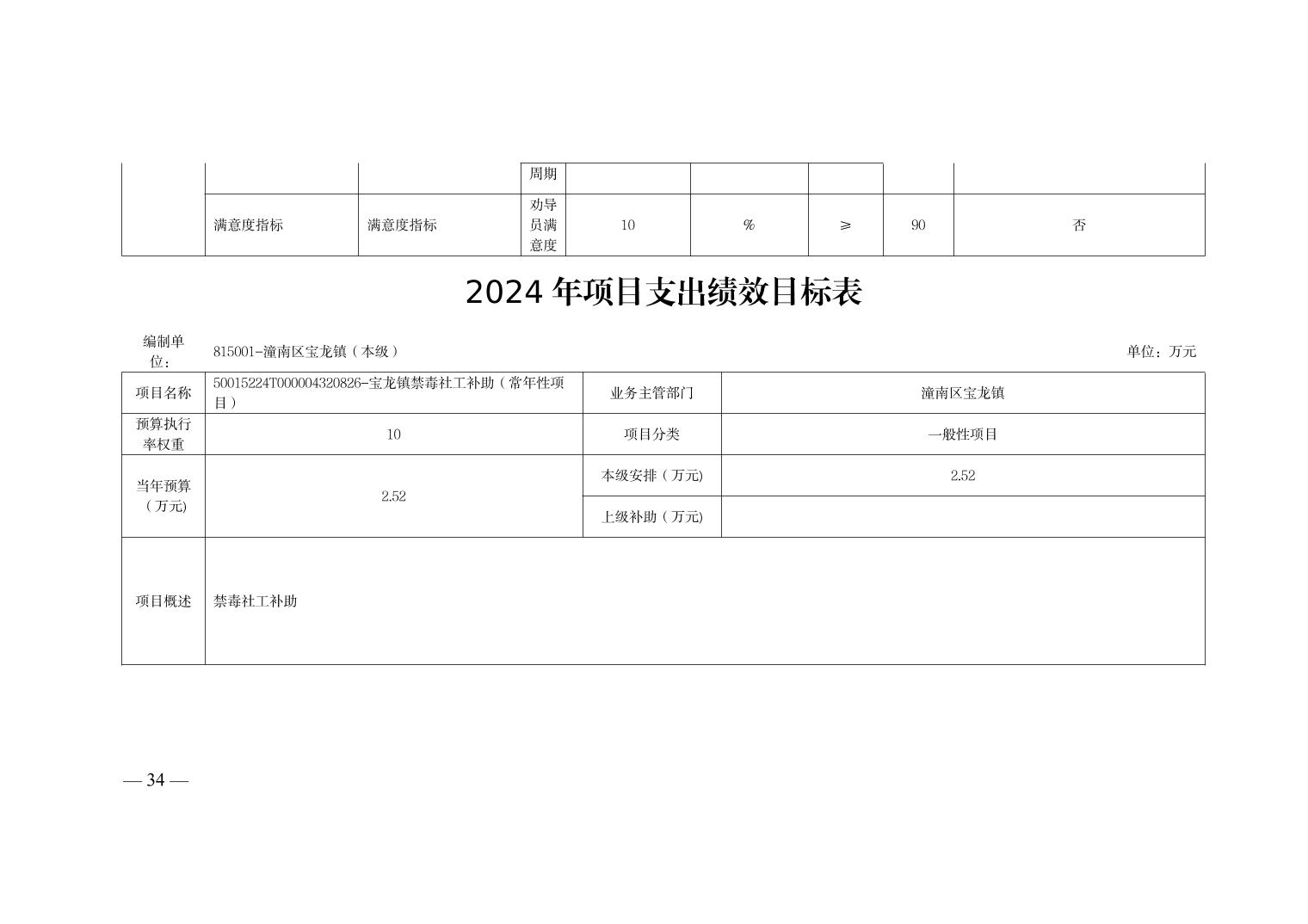 |  |  |  | 周期 |  |  |  |  |  |
|---|---|---|---|---|---|---|---|---|
|  | 满意度指标 | 满意度指标 | 劝导员满意度 | 10 | % | ≥ | 90 | 否 |

2024 年项目支出绩效目标表

编制单位： 815001-潼南区宝龙镇（本级） 单位：万元

| 项目名称 | 50015224T000004320826-宝龙镇禁毒社工补助（常年性项目） | 业务主管部门 | 潼南区宝龙镇 |
|---|---|---|---|
| 预算执行率权重 | 10 | 项目分类 | 一般性项目 |
| 当年预算（万元） | 2.52 | 本级安排（万元） | 2.52 |
|  |  | 上级补助（万元） |  |
| 项目概述 | 禁毒社工补助 |  |  |

— 34 —